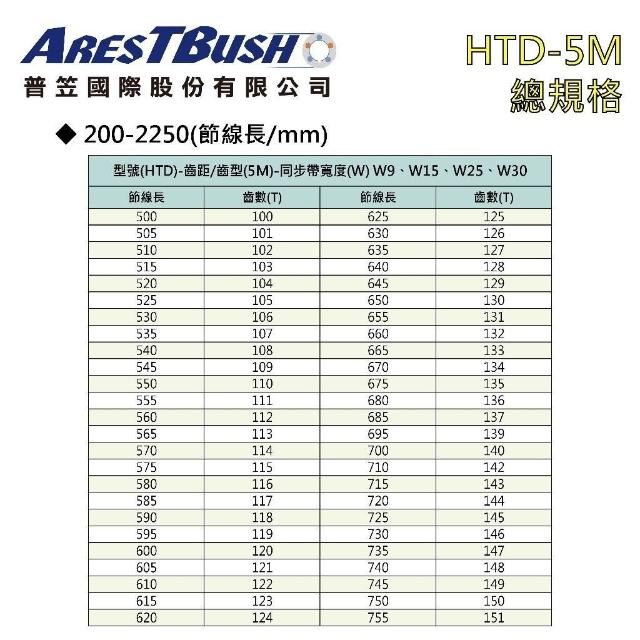 ARESTBUSH
普笠國際股份有限公司

HTD-5M
總規格

◆ 200-2250(節線長/mm)

型號(HTD)-齒距/齒型(5M)-同步帶寬度(W) W9、W15、W25、W30

| 節線長 | 齒數(T) | 節線長 | 齒數(T) |
|---|---|---|---|
| 500 | 100 | 625 | 125 |
| 505 | 101 | 630 | 126 |
| 510 | 102 | 635 | 127 |
| 515 | 103 | 640 | 128 |
| 520 | 104 | 645 | 129 |
| 525 | 105 | 650 | 130 |
| 530 | 106 | 655 | 131 |
| 535 | 107 | 660 | 132 |
| 540 | 108 | 665 | 133 |
| 545 | 109 | 670 | 134 |
| 550 | 110 | 675 | 135 |
| 555 | 111 | 680 | 136 |
| 560 | 112 | 685 | 137 |
| 565 | 113 | 695 | 139 |
| 570 | 114 | 700 | 140 |
| 575 | 115 | 710 | 142 |
| 580 | 116 | 715 | 143 |
| 585 | 117 | 720 | 144 |
| 590 | 118 | 725 | 145 |
| 595 | 119 | 730 | 146 |
| 600 | 120 | 735 | 147 |
| 605 | 121 | 740 | 148 |
| 610 | 122 | 745 | 149 |
| 615 | 123 | 750 | 150 |
| 620 | 124 | 755 | 151 |